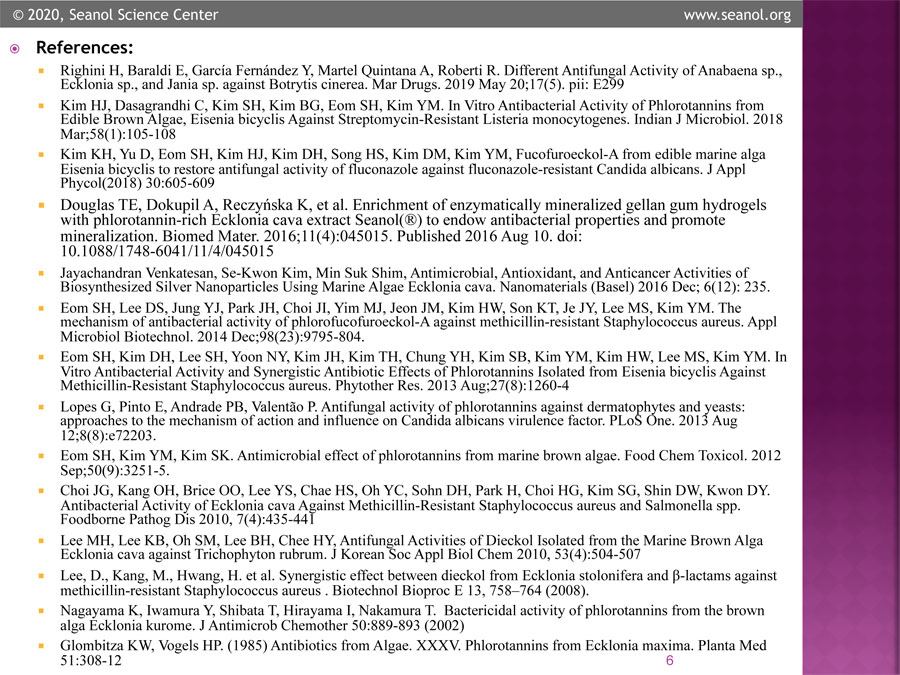 © 2020, Seanol Science Center www.seanol.org

References:

Righini H, Baraldi E, García Fernández Y, Martel Quintana A, Roberti R. Different Antifungal Activity of Anabaena sp., Ecklonia sp., and Jania sp. against Botrytis cinerea. Mar Drugs. 2019 May 20;17(5). pii: E299

Kim HJ, Dasagrandhi C, Kim SH, Kim BG, Eom SH, Kim YM. In Vitro Antibacterial Activity of Phlorotannins from Edible Brown Algae, Eisenia bicyclis Against Streptomycin-Resistant Listeria monocytogenes. Indian J Microbiol. 2018 Mar;58(1):105-108

Kim KH, Yu D, Eom SH, Kim HJ, Kim DH, Song HS, Kim DM, Kim YM, Fucofuroeckol-A from edible marine alga Eisenia bicyclis to restore antifungal activity of fluconazole against fluconazole-resistant Candida albicans. J Appl Phycol(2018) 30:605-609

Douglas TE, Dokupil A, Reczyńska K, et al. Enrichment of enzymatically mineralized gellan gum hydrogels with phlorotannin-rich Ecklonia cava extract Seanol(®) to endow antibacterial properties and promote mineralization. Biomed Mater. 2016;11(4):045015. Published 2016 Aug 10. doi: 10.1088/1748-6041/11/4/045015

Jayachandran Venkatesan, Se-Kwon Kim, Min Suk Shim, Antimicrobial, Antioxidant, and Anticancer Activities of Biosynthesized Silver Nanoparticles Using Marine Algae Ecklonia cava. Nanomaterials (Basel) 2016 Dec; 6(12): 235.

Eom SH, Lee DS, Jung YJ, Park JH, Choi JI, Yim MJ, Jeon JM, Kim HW, Son KT, Je JY, Lee MS, Kim YM. The mechanism of antibacterial activity of phlorofucofuroeckol-A against methicillin-resistant Staphylococcus aureus. Appl Microbiol Biotechnol. 2014 Dec;98(23):9795-804.

Eom SH, Kim DH, Lee SH, Yoon NY, Kim JH, Kim TH, Chung YH, Kim SB, Kim YM, Kim HW, Lee MS, Kim YM. In Vitro Antibacterial Activity and Synergistic Antibiotic Effects of Phlorotannins Isolated from Eisenia bicyclis Against Methicillin-Resistant Staphylococcus aureus. Phytother Res. 2013 Aug;27(8):1260-4

Lopes G, Pinto E, Andrade PB, Valentão P. Antifungal activity of phlorotannins against dermatophytes and yeasts: approaches to the mechanism of action and influence on Candida albicans virulence factor. PLoS One. 2013 Aug 12;8(8):e72203.

Eom SH, Kim YM, Kim SK. Antimicrobial effect of phlorotannins from marine brown algae. Food Chem Toxicol. 2012 Sep;50(9):3251-5.

Choi JG, Kang OH, Brice OO, Lee YS, Chae HS, Oh YC, Sohn DH, Park H, Choi HG, Kim SG, Shin DW, Kwon DY. Antibacterial Activity of Ecklonia cava Against Methicillin-Resistant Staphylococcus aureus and Salmonella spp. Foodborne Pathog Dis 2010, 7(4):435-441

Lee MH, Lee KB, Oh SM, Lee BH, Chee HY, Antifungal Activities of Dieckol Isolated from the Marine Brown Alga Ecklonia cava against Trichophyton rubrum. J Korean Soc Appl Biol Chem 2010, 53(4):504-507

Lee, D., Kang, M., Hwang, H. et al. Synergistic effect between dieckol from Ecklonia stolonifera and β-lactams against methicillin-resistant Staphylococcus aureus . Biotechnol Bioproc E 13, 758–764 (2008).

Nagayama K, Iwamura Y, Shibata T, Hirayama I, Nakamura T. Bactericidal activity of phlorotannins from the brown alga Ecklonia kurome. J Antimicrob Chemother 50:889-893 (2002)

Glombitza KW, Vogels HP. (1985) Antibiotics from Algae. XXXV. Phlorotannins from Ecklonia maxima. Planta Med 51:308-12

6